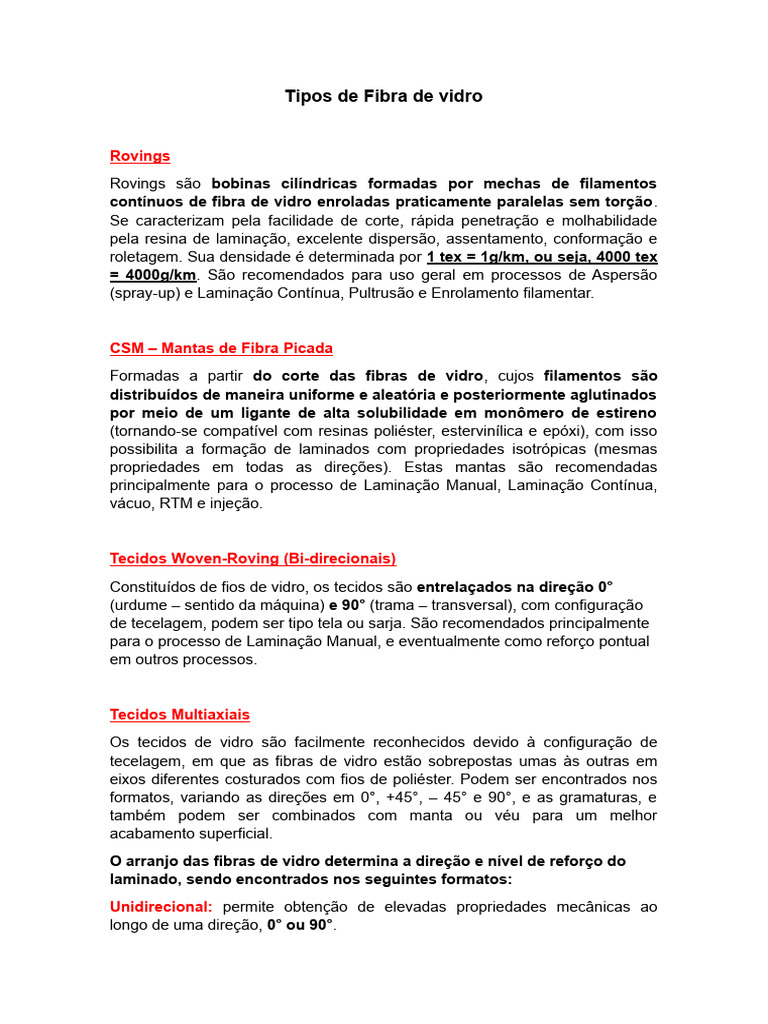 Tipos de Fibra de vidro

Rovings

Rovings são bobinas cilíndricas formadas por mechas de filamentos contínuos de fibra de vidro enroladas praticamente paralelas sem torção. Se caracterizam pela facilidade de corte, rápida penetração e molhabilidade pela resina de laminação, excelente dispersão, assentamento, conformação e roletagem. Sua densidade é determinada por 1 tex = 1g/km, ou seja, 4000 tex = 4000g/km. São recomendados para uso geral em processos de Aspersão (spray-up) e Laminação Contínua, Pultrusão e Enrolamento filamentar.

CSM – Mantas de Fibra Picada

Formadas a partir do corte das fibras de vidro, cujos filamentos são distribuídos de maneira uniforme e aleatória e posteriormente aglutinados por meio de um ligante de alta solubilidade em monômero de estireno (tornando-se compatível com resinas poliéster, estervinílica e epóxi), com isso possibilita a formação de laminados com propriedades isotrópicas (mesmas propriedades em todas as direções). Estas mantas são recomendadas principalmente para o processo de Laminação Manual, Laminação Contínua, vácuo, RTM e injeção.

Tecidos Woven-Roving (Bi-direcionais)

Constituídos de fios de vidro, os tecidos são entrelaçados na direção 0° (urdume – sentido da máquina) e 90° (trama – transversal), com configuração de tecelagem, podem ser tipo tela ou sarja. São recomendados principalmente para o processo de Laminação Manual, e eventualmente como reforço pontual em outros processos.

Tecidos Multiaxiais

Os tecidos de vidro são facilmente reconhecidos devido à configuração de tecelagem, em que as fibras de vidro estão sobrepostas umas às outras em eixos diferentes costurados com fios de poliéster. Podem ser encontrados nos formatos, variando as direções em 0°, +45°, – 45° e 90°, e as gramaturas, e também podem ser combinados com manta ou véu para um melhor acabamento superficial.

O arranjo das fibras de vidro determina a direção e nível de reforço do laminado, sendo encontrados nos seguintes formatos:

Unidirecional: permite obtenção de elevadas propriedades mecânicas ao longo de uma direção, 0° ou 90°.